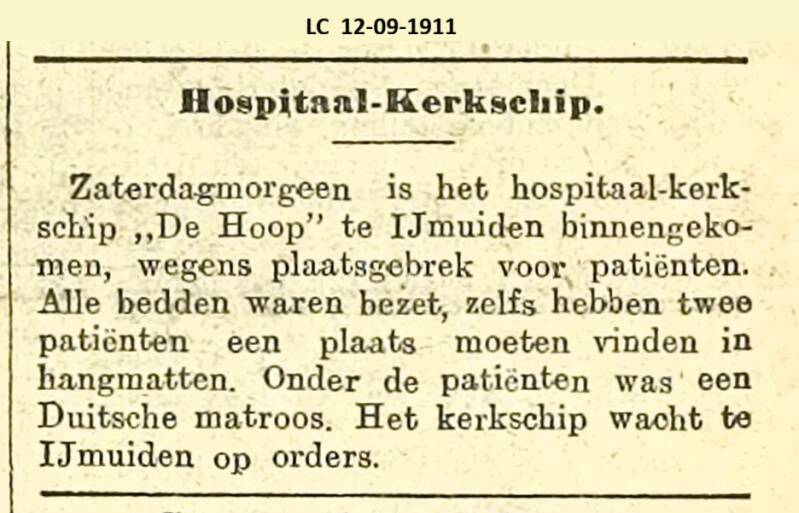 LC 12-09-1911

Hospitaal-Kerkschip.

Zaterdagmorgeen is het hospitaal-kerkschip ,,De Hoop" te IJmuiden binnengekomen, wegens plaatsgebrek voor patiënten. Alle bedden waren bezet, zelfs hebben twee patiënten een plaats moeten vinden in hangmatten. Onder de patiënten was een Duitsche matroos. Het kerkschip wacht te IJmuiden op orders.